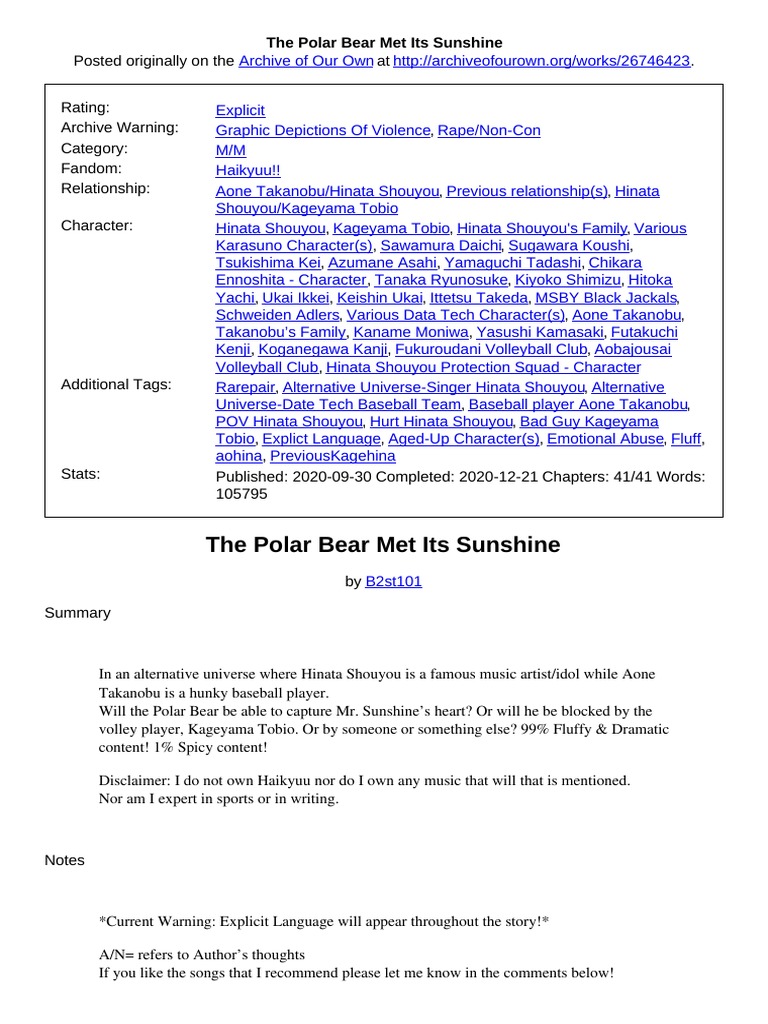 The Polar Bear Met Its Sunshine
Posted originally on the Archive of Our Own at http://archiveofourown.org/works/26746423.

| | |
|---|---|
| Rating: | Explicit |
| Archive Warning: | Graphic Depictions Of Violence, Rape/Non-Con |
| Category: | M/M |
| Fandom: | Haikyuu!! |
| Relationship: | Aone Takanobu/Hinata Shouyou, Previous relationship(s), Hinata Shouyou/Kageyama Tobio |
| Character: | Hinata Shouyou, Kageyama Tobio, Hinata Shouyou's Family, Various Karasuno Character(s), Sawamura Daichi, Sugawara Koushi, Tsukishima Kei, Azumane Asahi, Yamaguchi Tadashi, Chikara Ennoshita - Character, Tanaka Ryunosuke, Kiyoko Shimizu, Hitoka Yachi, Ukai Ikkei, Keishin Ukai, Ittetsu Takeda, MSBY Black Jackals, Schweiden Adlers, Various Data Tech Character(s), Aone Takanobu, Takanobu's Family, Kaname Moniwa, Yasushi Kamasaki, Futakuchi Kenji, Koganegawa Kanji, Fukuroudani Volleyball Club, Aobajousai Volleyball Club, Hinata Shouyou Protection Squad - Character |
| Additional Tags: | Rarepair, Alternative Universe-Singer Hinata Shouyou, Alternative Universe-Date Tech Baseball Team, Baseball player Aone Takanobu, POV Hinata Shouyou, Hurt Hinata Shouyou, Bad Guy Kageyama Tobio, Explict Language, Aged-Up Character(s), Emotional Abuse, Fluff, aohina, PreviousKagehina |
| Stats: | Published: 2020-09-30 Completed: 2020-12-21 Chapters: 41/41 Words: 105795 |

The Polar Bear Met Its Sunshine

by B2st101

Summary

In an alternative universe where Hinata Shouyou is a famous music artist/idol while Aone Takanobu is a hunky baseball player.
Will the Polar Bear be able to capture Mr. Sunshine's heart? Or will he be blocked by the volley player, Kageyama Tobio. Or by someone or something else? 99% Fluffy & Dramatic content! 1% Spicy content!

Disclaimer: I do not own Haikyuu nor do I own any music that will that is mentioned. Nor am I expert in sports or in writing.

Notes

*Current Warning: Explicit Language will appear throughout the story!*

A/N= refers to Author's thoughts
If you like the songs that I recommend please let me know in the comments below!